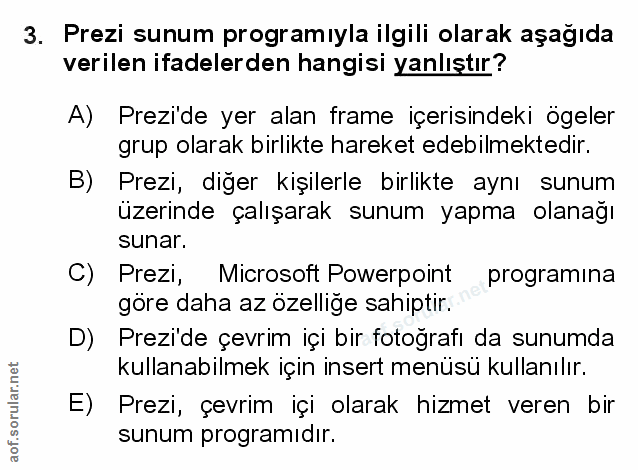 3. Prezi sunum programıyla ilgili olarak aşağıda verilen ifadelerden hangisi yanlıştır?

A) Prezi'de yer alan frame içerisindeki ögeler grup olarak birlikte hareket edebilmektedir.

B) Prezi, diğer kişilerle birlikte aynı sunum üzerinde çalışarak sunum yapma olanağı sunar.

C) Prezi, Microsoft Powerpoint programına göre daha az özelliğe sahiptir.

D) Prezi'de çevrim içi bir fotoğrafı da sunumda kullanabilmek için insert menüsü kullanılır.

E) Prezi, çevrim içi olarak hizmet veren bir sunum programıdır.

aof.sorular.net

aof.sorular.net